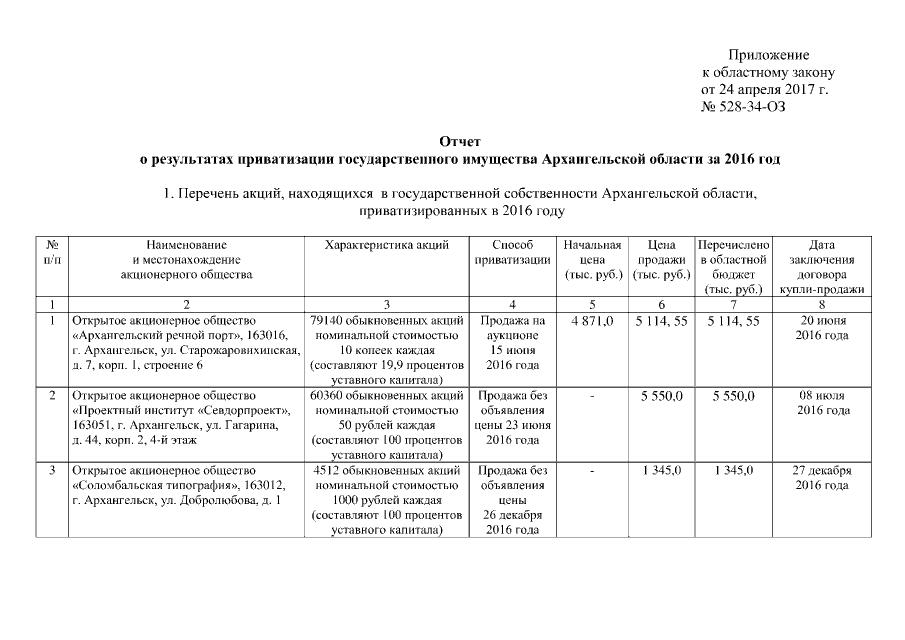 Приложение
к областному закону
от 24 апреля 2017 г.
№ 528-34-ОЗ

Отчет
о результатах приватизации государственного имущества Архангельской области за 2016 год

1. Перечень акций, находящихся в государственной собственности Архангельской области, приватизированных в 2016 году

| № п/п | Наименование и местонахождение акционерного общества | Характеристика акций | Способ приватизации | Начальная цена (тыс. руб.) | Цена продажи (тыс. руб.) | Перечислено в областной бюджет (тыс. руб.) | Дата заключения договора купли-продажи |
|---|---|---|---|---|---|---|---|
| 1 | 2 | 3 | 4 | 5 | 6 | 7 | 8 |
| 1 | Открытое акционерное общество «Архангельский речной порт», 163016, г. Архангельск, ул. Старожаровихинская, д. 7, корп. 1, строение 6 | 79140 обыкновенных акций номинальной стоимостью 10 копеек каждая (составляют 19,9 процентов уставного капитала) | Продажа на аукционе 15 июня 2016 года | 4 871,0 | 5 114, 55 | 5 114, 55 | 20 июня 2016 года |
| 2 | Открытое акционерное общество «Проектный институт «Севдорпроект», 163051, г. Архангельск, ул. Гагарина, д. 44, корп. 2, 4-й этаж | 60360 обыкновенных акций номинальной стоимостью 50 рублей каждая (составляют 100 процентов уставного капитала) | Продажа без объявления цены 23 июня 2016 года | - | 5 550,0 | 5 550,0 | 08 июля 2016 года |
| 3 | Открытое акционерное общество «Соломбальская типография», 163012, г. Архангельск, ул. Добролюбова, д. 1 | 4512 обыкновенных акций номинальной стоимостью 1000 рублей каждая (составляют 100 процентов уставного капитала) | Продажа без объявления цены 26 декабря 2016 года | - | 1 345,0 | 1 345,0 | 27 декабря 2016 года |